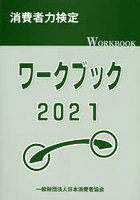 消費者力検定

WORKBOOK

ワークブック

2021

一般財団法人日本消費者協会